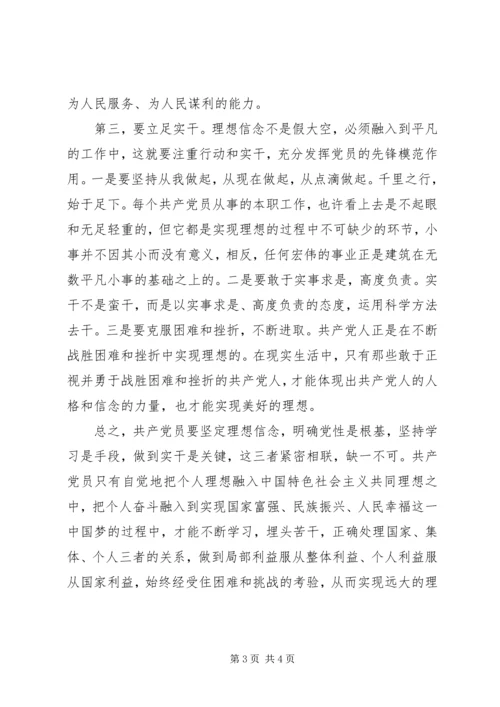 为人民服务、为人民谋利的能力。

第三，要立足实干。理想信念不是假大空，必须融入到平凡的工作中，这就要注重行动和实干，充分发挥党员的先锋模范作用。一是要坚持从我做起，从现在做起，从点滴做起。千里之行，始于足下。每个共产党员从事的本职工作，也许看上去是不起眼和无足轻重的，但它都是实现理想的过程中不可缺少的环节，小事并不因其小而没有意义，相反，任何宏伟的事业正是建筑在无数平凡小事的基础之上的。二是要敢于实事求是，高度负责。实干不是蛮干，而是以实事求是、高度负责的态度，运用科学方法去干。三是要克服困难和挫折，不断进取。共产党人正是在不断战胜困难和挫折中实现理想的。在现实生活中，只有那些敢于正视并勇于战胜困难和挫折的共产党人，才能体现出共产党人的人格和信念的力量，也才能实现美好的理想。

总之，共产党员要坚定理想信念，明确党性是根基，坚持学习是手段，做到实干是关键，这三者紧密相联，缺一不可。共产党员只有自觉地把个人理想融入中国特色社会主义共同理想之中，把个人奋斗融入到实现国家富强、民族振兴、人民幸福这一中国梦的过程中，才能不断学习，埋头苦干，正确处理国家、集体、个人三者的关系，做到局部利益服从整体利益、个人利益服从国家利益，始终经受住困难和挑战的考验，从而实现远大的理

第 3 页 共 4 页